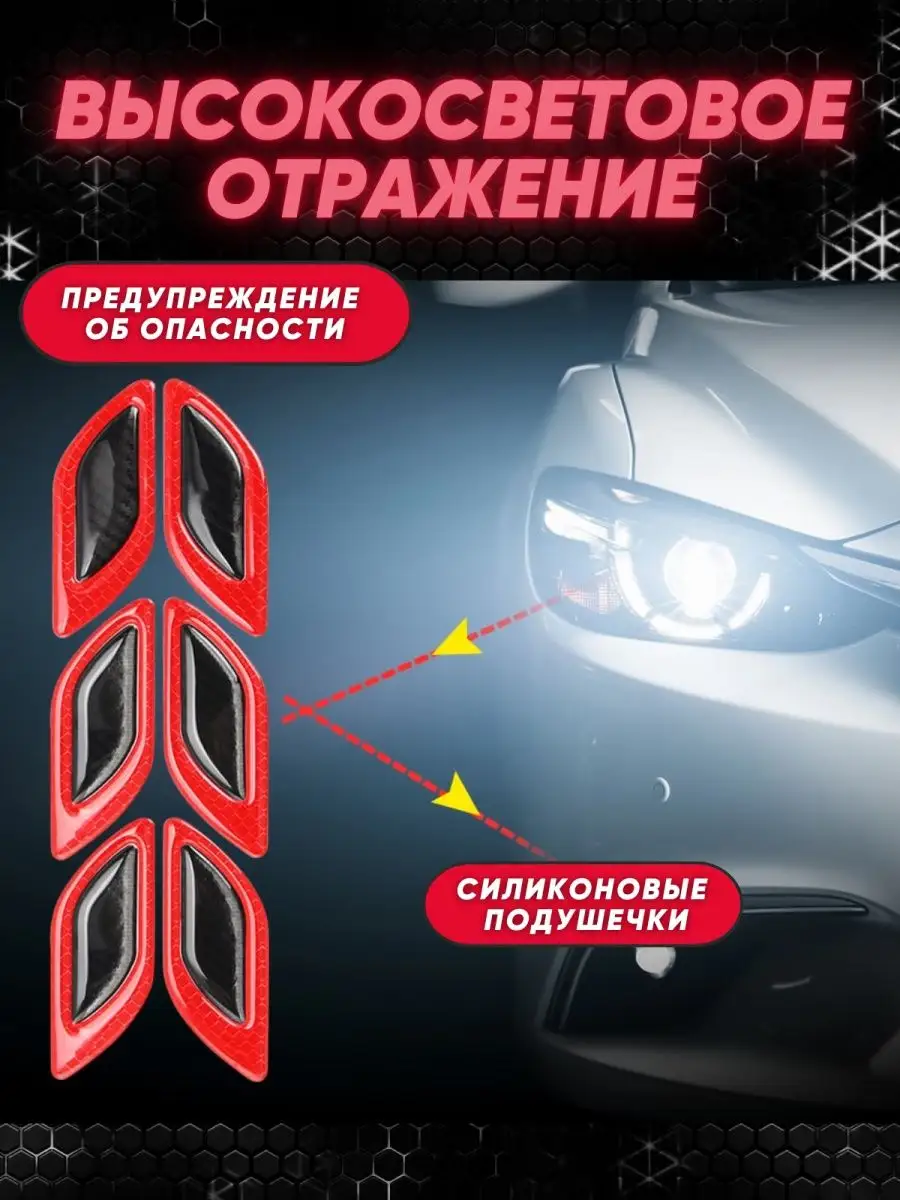 ВЫСОКОСВЕТОВОЕ ОТРАЖЕНИЕ

ПРЕДУПРЕЖДЕНИЕ ОБ ОПАСНОСТИ

СИЛИКОНОВЫЕ ПОДУШЕЧКИ